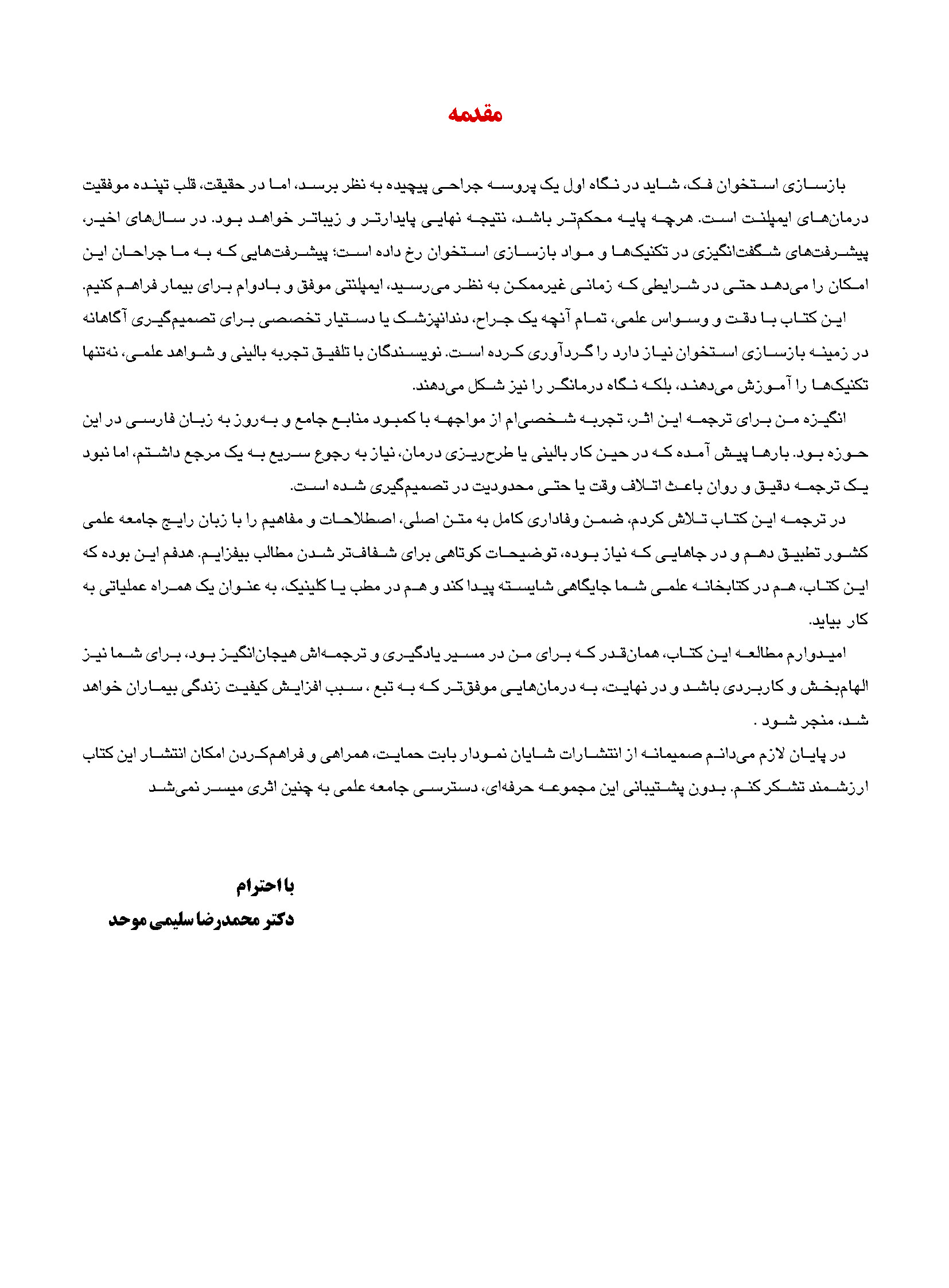 مقدمه

بازسازی استخوان فک، شاید در نگاه اول یک پروسه جراحی پیچیده به نظر برسد، اما در حقیقت، قلب تپنده موفقیت درمان‌های ایمپلنت است. هرچه پایه محکم‌تر باشد، نتیجه نهایی پایدارتر و زیباتر خواهد بود. در سال‌های اخیر، پیشرفت‌های شگفت‌انگیزی در تکنیک‌ها و مواد بازسازی استخوان رخ داده است؛ پیشرفت‌هایی که به ما جراحان این امکان را می‌دهد حتی در شرایطی که زمانی غیرممکن به نظر می‌رسید، ایمپلنتی موفق و بادوام برای بیمار فراهم کنیم.
این کتاب با دقت و وسواس علمی، تمام آنچه یک جراح، دندانپزشک یا دستیار تخصصی برای تصمیم‌گیری آگاهانه در زمینه بازسازی استخوان نیاز دارد را گردآوری کرده است. نویسندگان با تلفیق تجربه بالینی و شواهد علمی، نه‌تنها تکنیک‌ها را آموزش می‌دهند، بلکه نگاه درمانگر را نیز شکل می‌دهند.

انگیزه من برای ترجمه این اثر، تجربه شخصی‌ام از مواجهه با کمبود منابع جامع و به‌روز به زبان فارسی در این حوزه بود. بارها پیش آمده که در حین کار بالینی یا طرح‌ریزی درمان، نیاز به رجوع سریع به یک مرجع داشتم، اما نبود یک ترجمه دقیق و روان باعث اتلاف وقت یا حتی محدودیت در تصمیم‌گیری شده است.

در ترجمه این کتاب تلاش کردم، ضمن وفاداری کامل به متن اصلی، اصطلاحات و مفاهیم را با زبان رایج جامعه علمی کشور تطبیق دهم و در جاهایی که نیاز بوده، توضیحات کوتاهی برای شفاف‌تر شدن مطالب بیفزایم. هدفم این بوده که این کتاب، هم در کتابخانه علمی شما جایگاهی شایسته پیدا کند و هم در مطب یا کلینیک، به عنوان یک همراه عملیاتی به کار بیاید.

امیدوارم مطالعه این کتاب، همان‌قدر که برای من در مسیر یادگیری و ترجمه‌اش هیجان‌انگیز بود، برای شما نیز الهام‌بخش و کاربردی باشد و در نهایت، به درمان‌هایی موفق‌تر که به تبع ، سبب افزایش کیفیت زندگی بیماران خواهد شد، منجر شود .

در پایان لازم می‌دانم صمیمانه از انتشارات شایان نمودار بابت حمایت، همراهی و فراهم‌کردن امکان انتشار این کتاب ارزشمند تشکر کنم. بدون پشتیبانی این مجموعه حرفه‌ای، دسترسی جامعه علمی به چنین اثری میسر نمی‌شد

با احترام
دکتر محمدرضا سلیمی موحد